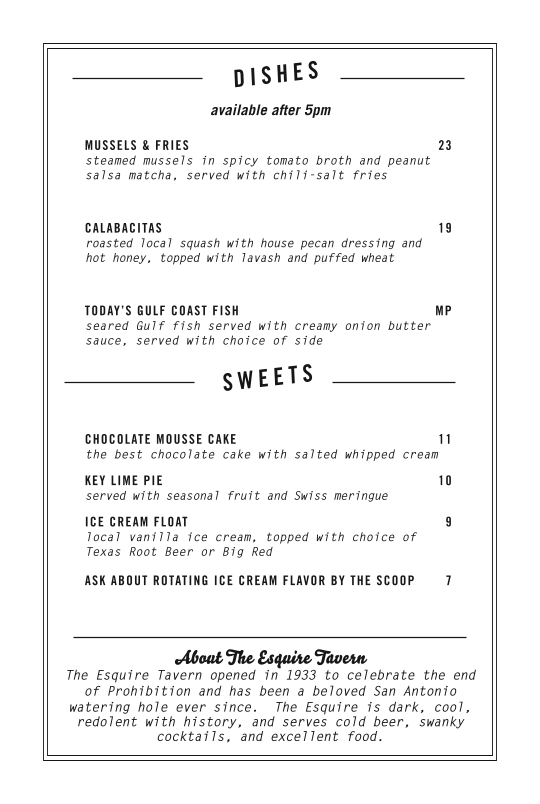 DISHES

available after 5pm

MUSSELS & FRIES 23
steamed mussels in spicy tomato broth and peanut salsa matcha, served with chili-salt fries

CALABACITAS 19
roasted local squash with house pecan dressing and hot honey, topped with lavash and puffed wheat

TODAY'S GULF COAST FISH MP
seared Gulf fish served with creamy onion butter sauce, served with choice of side

SWEETS

CHOCOLATE MOUSSE CAKE 11
the best chocolate cake with salted whipped cream

KEY LIME PIE 10
served with seasonal fruit and Swiss meringue

ICE CREAM FLOAT 9
local vanilla ice cream, topped with choice of Texas Root Beer or Big Red

ASK ABOUT ROTATING ICE CREAM FLAVOR BY THE SCOOP 7

About The Esquire Tavern
The Esquire Tavern opened in 1933 to celebrate the end of Prohibition and has been a beloved San Antonio watering hole ever since. The Esquire is dark, cool, redolent with history, and serves cold beer, swanky cocktails, and excellent food.